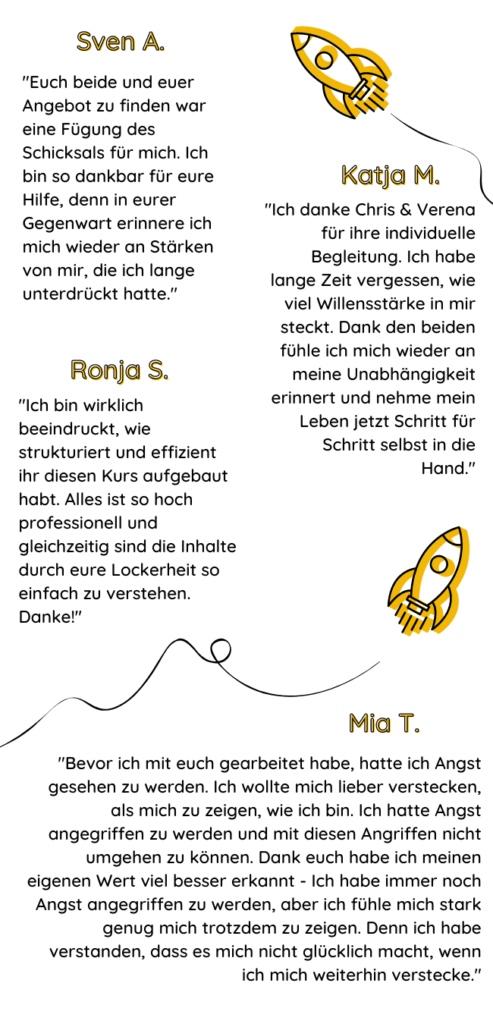 Sven A.

"Euch beide und euer Angebot zu finden war eine Fügung des Schicksals für mich. Ich bin so dankbar für eure Hilfe, denn in eurer Gegenwart erinnere ich mich wieder an Stärken von mir, die ich lange unterdrückt hatte."

Katja M.

"Ich danke Chris & Verena für ihre individuelle Begleitung. Ich habe lange Zeit vergessen, wie viel Willensstärke in mir steckt. Dank den beiden fühle ich mich wieder an meine Unabhängigkeit erinnert und nehme mein Leben jetzt Schritt für Schritt selbst in die Hand."

Ronja S.

"Ich bin wirklich beeindruckt, wie strukturiert und effizient ihr diesen Kurs aufgebaut habt. Alles ist so hoch professionell und gleichzeitig sind die Inhalte durch eure Lockerheit so einfach zu verstehen. Danke!"

Mia T.

"Bevor ich mit euch gearbeitet habe, hatte ich Angst gesehen zu werden. Ich wollte mich lieber verstecken, als mich zu zeigen, wie ich bin. Ich hatte Angst angegriffen zu werden und mit diesen Angriffen nicht umgehen zu können. Dank euch habe ich meinen eigenen Wert viel besser erkannt - Ich habe immer noch Angst angegriffen zu werden, aber ich fühle mich stark genug mich trotzdem zu zeigen. Denn ich habe verstanden, dass es mich nicht glücklich macht, wenn ich mich weiterhin verstecke."